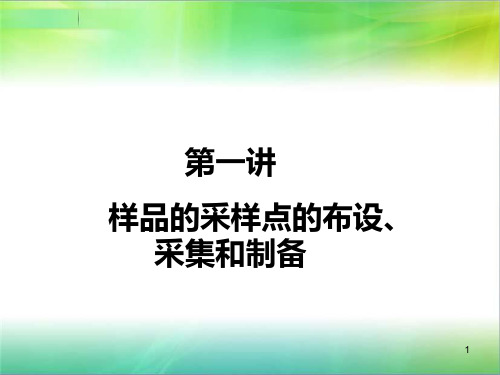 第一讲

样品的采样点的布设、采集和制备

1